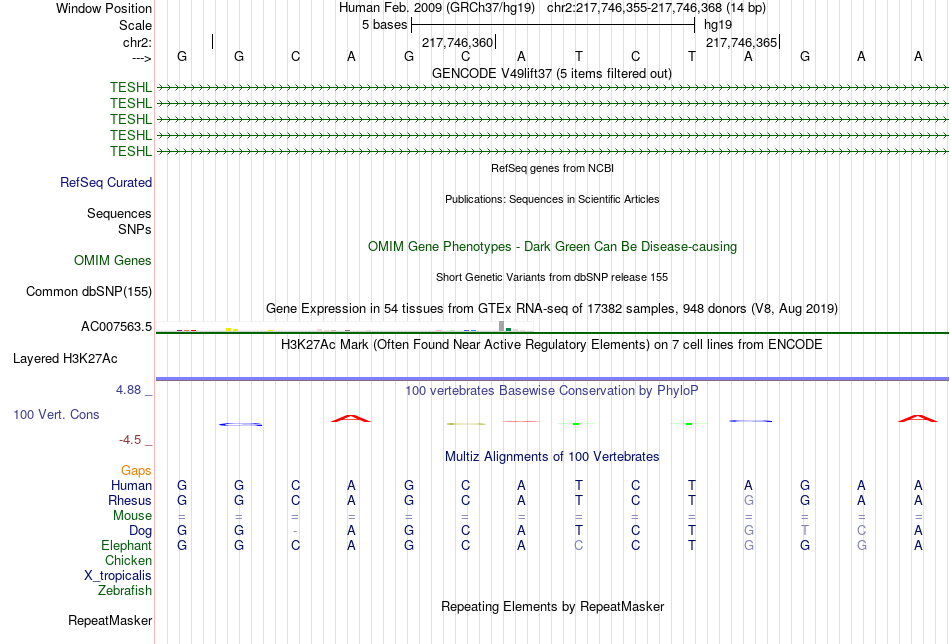 Window Position Human Feb. 2009 (GRCh37/hg19) chr2:217,746,355-217,746,368 (14 bp)
Scale 5 bases hg19
chr2: 217,746,360 217,746,365
---> G G C A G C A T C T A G A A
GENCODE V49lift37 (5 items filtered out)
TESHL
TESHL
TESHL
TESHL
TESHL
RefSeq genes from NCBI
RefSeq Curated
Publications: Sequences in Scientific Articles
Sequences
SNPs
OMIM Gene Phenotypes - Dark Green Can Be Disease-causing
OMIM Genes
Short Genetic Variants from dbSNP release 155
Common dbSNP(155)
Gene Expression in 54 tissues from GTEx RNA-seq of 17382 samples, 948 donors (V8, Aug 2019)
AC007563.5
H3K27Ac Mark (Often Found Near Active Regulatory Elements) on 7 cell lines from ENCODE
Layered H3K27Ac
4.88 _ 100 vertebrates Basewise Conservation by PhyloP
100 Vert. Cons
-4.5 _
Multiz Alignments of 100 Vertebrates
Gaps
Human G G C A G C A T C T A G A A
Rhesus G G C A G C A T C T G G A A
Mouse = = = = = = = = = = = = = =
Dog G G - A G C A T C T G T C A
Elephant G G C A G C A C C T G G G A
Chicken
X_tropicalis
Zebrafish
Repeating Elements by RepeatMasker
RepeatMasker